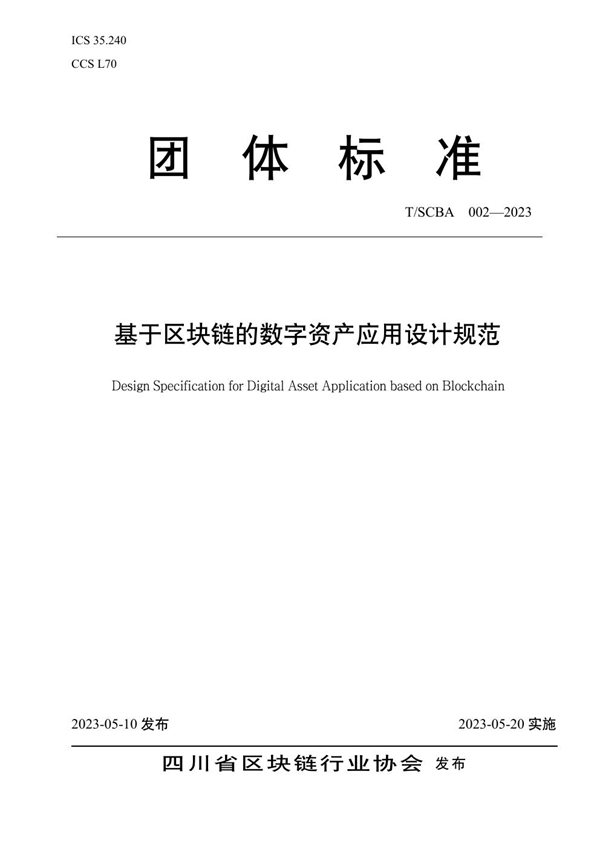 ICS 35.240
CCS L70

团 体 标 准

T/SCBA 002—2023

基于区块链的数字资产应用设计规范

Design Specification for Digital Asset Application based on Blockchain

2023-05-10 发布

2023-05-20 实施

四川省区块链行业协会 发布